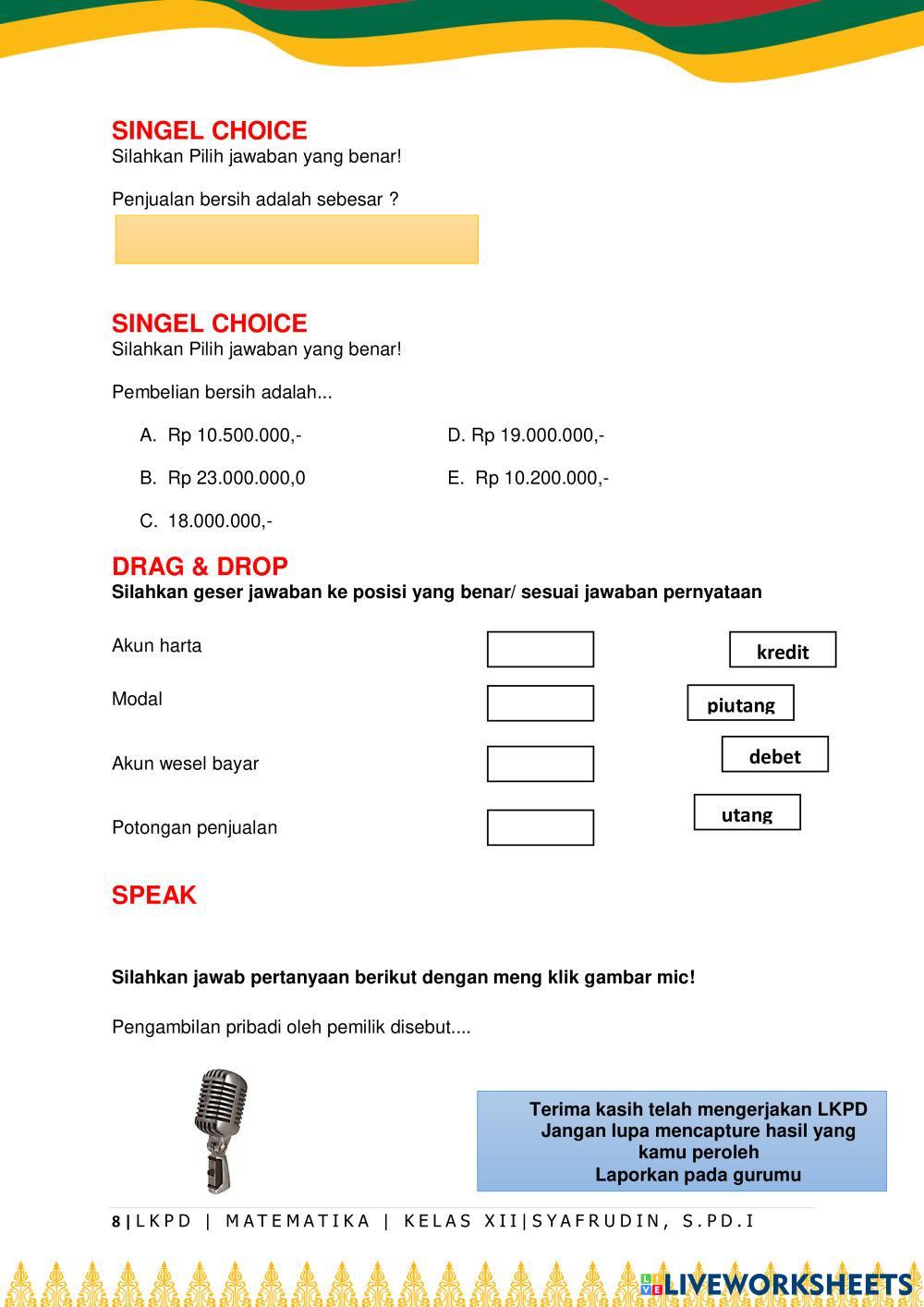 SINGEL CHOICE
Silahkan Pilih jawaban yang benar!

Penjualan bersih adalah sebesar ?

SINGEL CHOICE
Silahkan Pilih jawaban yang benar!

Pembelian bersih adalah...

A. Rp 10.500.000,-
B. Rp 23.000.000,0
C. 18.000.000,-
D. Rp 19.000.000,-
E. Rp 10.200.000,-

DRAG & DROP
Silahkan geser jawaban ke posisi yang benar/ sesuai jawaban pernyataan

Akun harta

Modal

Akun wesel bayar

Potongan penjualan

kredit

piutang

debet

utang

SPEAK

Silahkan jawab pertanyaan berikut dengan meng klik gambar mic!

Pengambilan pribadi oleh pemilik disebut....

Terima kasih telah mengerjakan LKPD
Jangan lupa mencapture hasil yang kamu peroleh
Laporkan pada gurumu

8 | LKPD | MATEMATIKA | KELAS XII|SYAFRUDIN, S.PD.I

LIVEWORKSHEETS